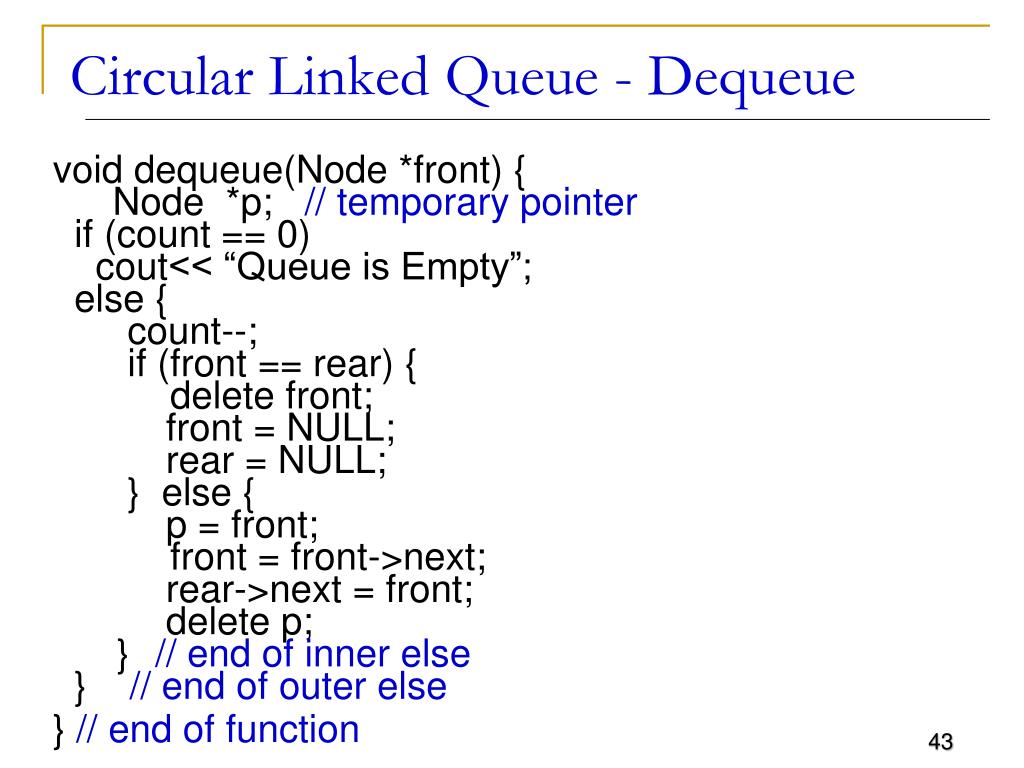 Circular Linked Queue - Dequeue

void dequeue(Node *front) {
    Node  *p;   // temporary pointer
  if (count == 0)
    cout<< “Queue is Empty”;
  else {
      count--;
      if (front == rear) {
         delete front;
         front = NULL;
         rear = NULL;
      }  else {
         p = front;
         front = front->next;
         rear->next = front;
         delete p;
      }  // end of inner else
  }    // end of outer else
} // end of function

43